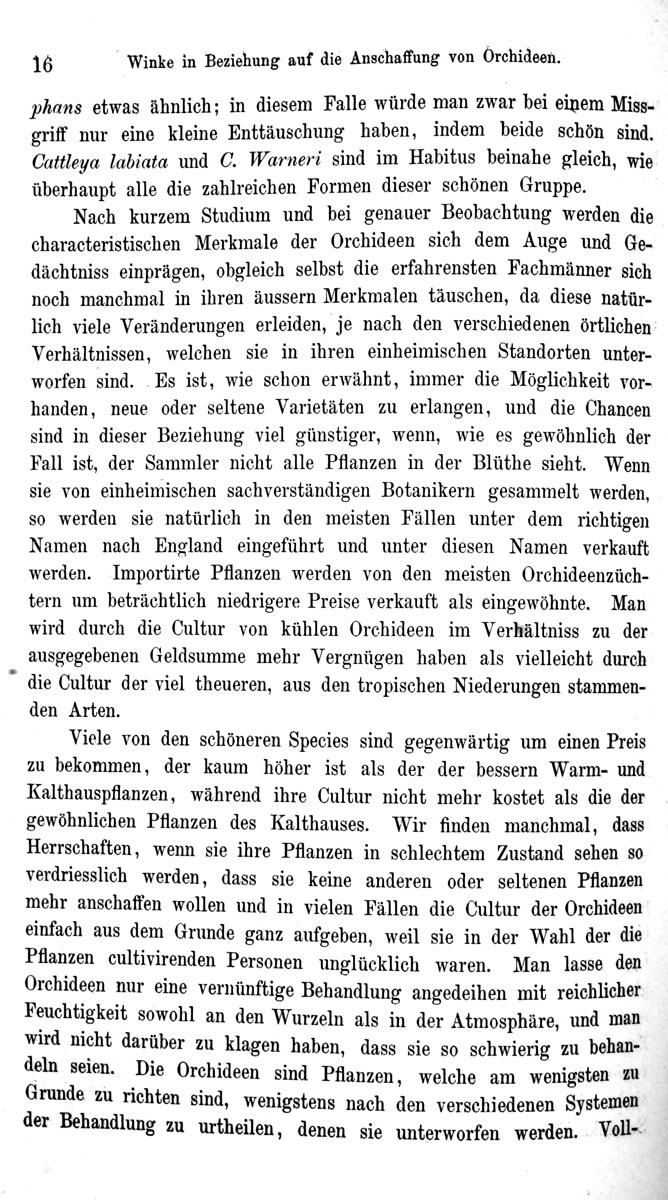 16 Winke in Beziehung auf die Anschaffung von Orchideen.

phans etwas ähnlich; in diesem Falle würde man zwar bei einem Missgriff nur eine kleine Enttäuschung haben, indem beide schön sind. Cattleya labiata und C. Warneri sind im Habitus beinahe gleich, wie überhaupt alle die zahlreichen Formen dieser schönen Gruppe.

Nach kurzem Studium und bei genauer Beobachtung werden die characteristischen Merkmale der Orchideen sich dem Auge und Gedächtniss einprägen, obgleich selbst die erfahrensten Fachmänner sich noch manchmal in ihren äussern Merkmalen täuschen, da diese natürlich viele Veränderungen erleiden, je nach den verschiedenen örtlichen Verhältnissen, welchen sie in ihren einheimischen Standorten unterworfen sind. Es ist, wie schon erwähnt, immer die Möglichkeit vorhanden, neue oder seltene Varietäten zu erlangen, und die Chancen sind in dieser Beziehung viel günstiger, wenn, wie es gewöhnlich der Fall ist, der Sammler nicht alle Pflanzen in der Blüthe sieht. Wenn sie von einheimischen sachverständigen Botanikern gesammelt werden, so werden sie natürlich in den meisten Fällen unter dem richtigen Namen nach England eingeführt und unter diesen Namen verkauft werden. Importirte Pflanzen werden von den meisten Orchideenzüchtern um beträchtlich niedrigere Preise verkauft als eingewöhnte. Man wird durch die Cultur von kühlen Orchideen im Verhältniss zu der ausgegebenen Geldsumme mehr Vergnügen haben als vielleicht durch die Cultur der viel theueren, aus den tropischen Niederungen stammenden Arten.

Viele von den schöneren Species sind gegenwärtig um einen Preis zu bekommen, der kaum höher ist als der der bessern Warm- und Kalthauspflanzen, während ihre Cultur nicht mehr kostet als die der gewöhnlichen Pflanzen des Kalthauses. Wir finden manchmal, dass Herrschaften, wenn sie ihre Pflanzen in schlechtem Zustand sehen so verdriesslich werden, dass sie keine anderen oder seltenen Pflanzen mehr anschaffen wollen und in vielen Fällen die Cultur der Orchideen einfach aus dem Grunde ganz aufgeben, weil sie in der Wahl der die Pflanzen cultivirenden Personen unglücklich waren. Man lasse den Orchideen nur eine vernünftige Behandlung angedeihen mit reichlicher Feuchtigkeit sowohl an den Wurzeln als in der Atmosphäre, und man wird nicht darüber zu klagen haben, dass sie so schwierig zu behandeln seien. Die Orchideen sind Pflanzen, welche am wenigsten zu Grunde zu richten sind, wenigstens nach den verschiedenen Systemen der Behandlung zu urtheilen, denen sie unterworfen werden. Voll-